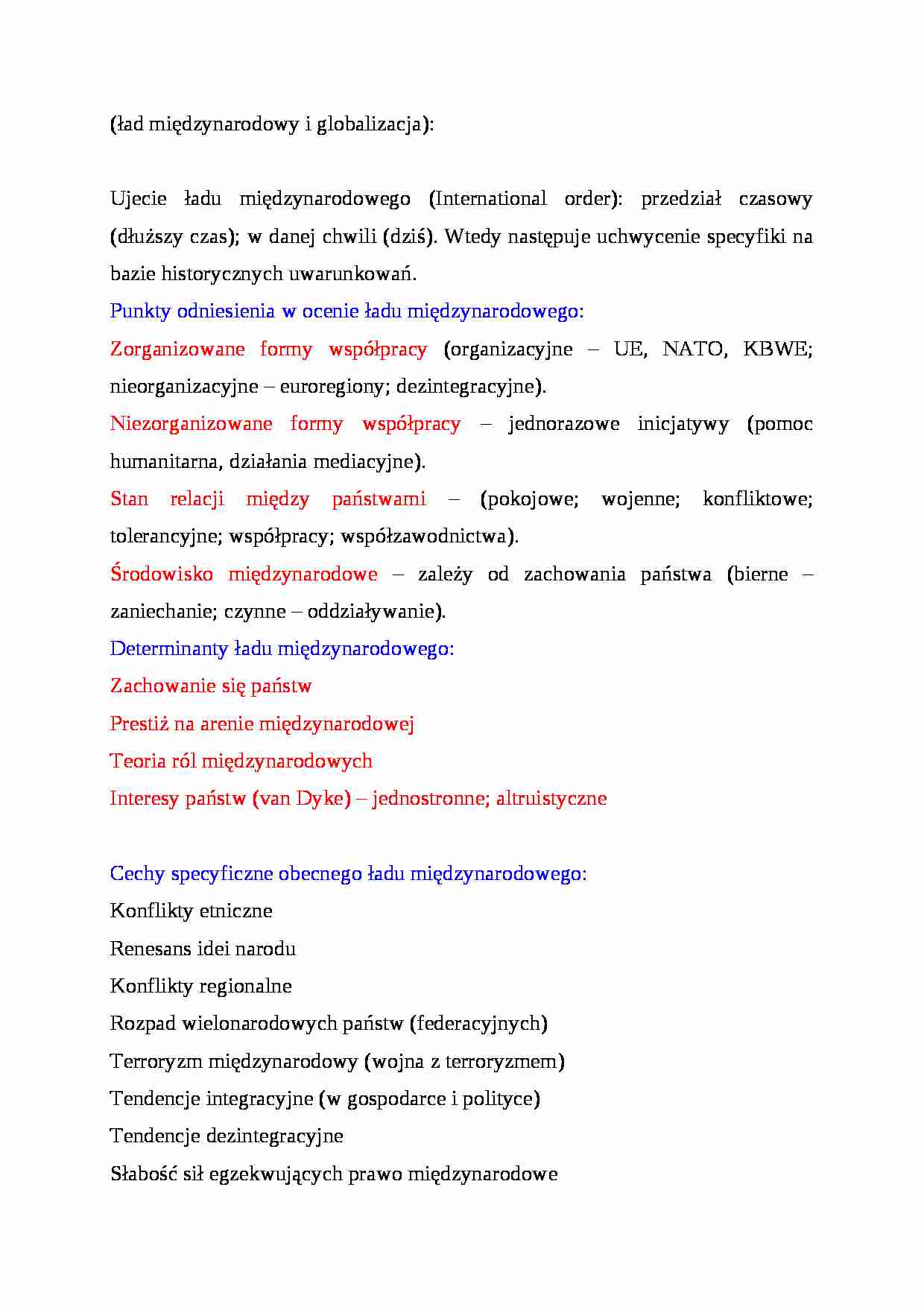 (ład międzynarodowy i globalizacja):

Ujecie ładu międzynarodowego (International order): przedział czasowy (dłuższy czas); w danej chwili (dziś). Wtedy następuje uchwycenie specyfiki na bazie historycznych uwarunkowań.
Punkty odniesienia w ocenie ładu międzynarodowego:
Zorganizowane formy współpracy (organizacyjne – UE, NATO, KBWE; nieorganizacyjne – euroregiony; dezintegracyjne).
Niezorganizowane formy współpracy – jednorazowe inicjatywy (pomoc humanitarna, działania mediacyjne).
Stan relacji między państwami – (pokojowe; wojenne; konfliktowe; tolerancyjne; współpracy; współzawodnictwa).
Środowisko międzynarodowe – zależy od zachowania państwa (bierne – zaniechanie; czynne – oddziaływanie).
Determinanty ładu międzynarodowego:
Zachowanie się państw
Prestiż na arenie międzynarodowej
Teoria ról międzynarodowych
Interesy państw (van Dyke) – jednostronne; altruistyczne

Cechy specyficzne obecnego ładu międzynarodowego:
Konflikty etniczne
Renesans idei narodu
Konflikty regionalne
Rozpad wielonarodowych państw (federacyjnych)
Terroryzm międzynarodowy (wojna z terroryzmem)
Tendencje integracyjne (w gospodarce i polityce)
Tendencje dezintegracyjne
Słabość sił egzekwujących prawo międzynarodowe